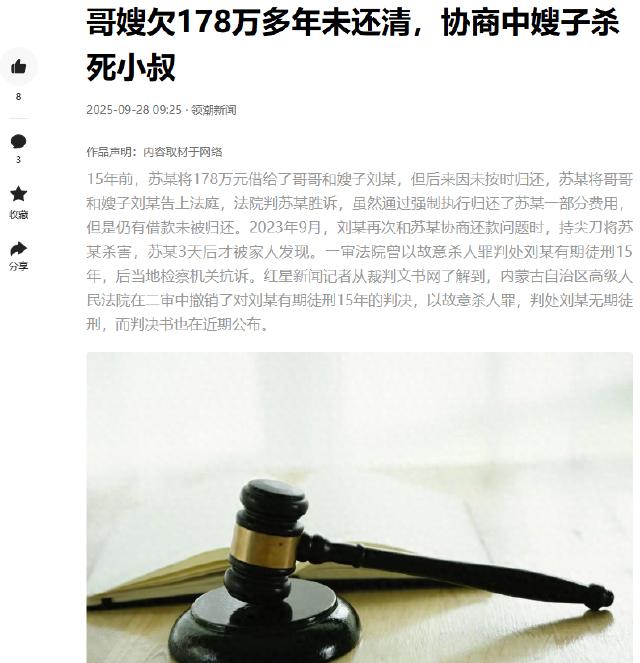 哥嫂欠178万多年未还清，协商中嫂子杀死小叔

8

3

收藏

分享

2025-09-28 09:25 · 领潮新闻

作品声明：内容取材于网络

15年前，苏某将178万元借给了哥哥和嫂子刘某，但后来因未按时归还，苏某将哥哥和嫂子刘某告上法庭，法院判苏某胜诉，虽然通过强制执行归还了苏某一部分费用，但是仍有借款未被归还。2023年9月，刘某再次和苏某协商还款问题时，持尖刀将苏某杀害，苏某3天后才被家人发现。一审法院曾以故意杀人罪判处刘某有期徒刑15年，后当地检察机关抗诉。红星新闻记者从裁判文书网了解到，内蒙古自治区高级人民法院在二审中撤销了对刘某有期徒刑15年的判决，以故意杀人罪，判处刘某无期徒刑，而判决书也在近期公布。